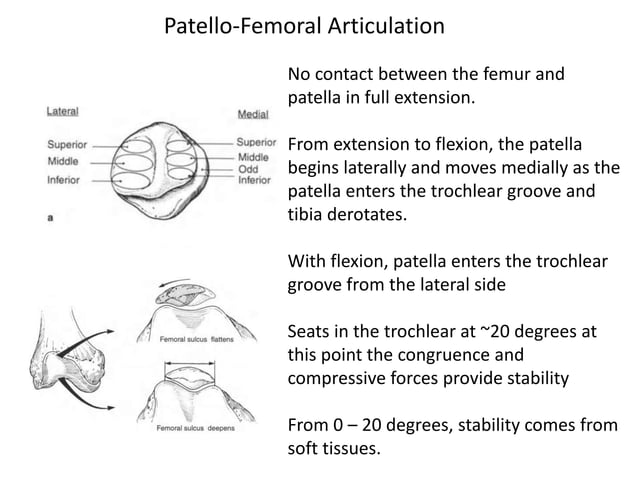 Patello-Femoral Articulation

Lateral

Superior
Middle
Inferior

Medial

Superior
Middle
Odd
Inferior

a

Femoral sulcus flattens

Femoral sulcus deepens

No contact between the femur and patella in full extension.

From extension to flexion, the patella begins laterally and moves medially as the patella enters the trochlear groove and tibia derotates.

With flexion, patella enters the trochlear groove from the lateral side

Seats in the trochlear at ~20 degrees at this point the congruence and compressive forces provide stability

From 0 – 20 degrees, stability comes from soft tissues.